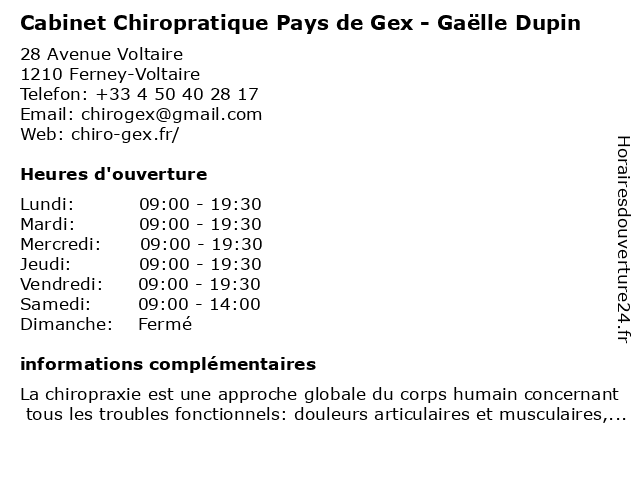 Cabinet Chiropratique Pays de Gex - Gaëlle Dupin

28 Avenue Voltaire
1210 Ferney-Voltaire
Telefon: +33 4 50 40 28 17
Email: chirogex@gmail.com
Web: chiro-gex.fr/

Heures d'ouverture

| Lundi: | 09:00 - 19:30 |
|---|---|
| Mardi: | 09:00 - 19:30 |
| Mercredi: | 09:00 - 19:30 |
| Jeudi: | 09:00 - 19:30 |
| Vendredi: | 09:00 - 19:30 |
| Samedi: | 09:00 - 14:00 |
| Dimanche: | Fermé |

informations complémentaires

La chiropraxie est une approche globale du corps humain concernant tous les troubles fonctionnels: douleurs articulaires et musculaires,...

Horairesdouverture24.fr